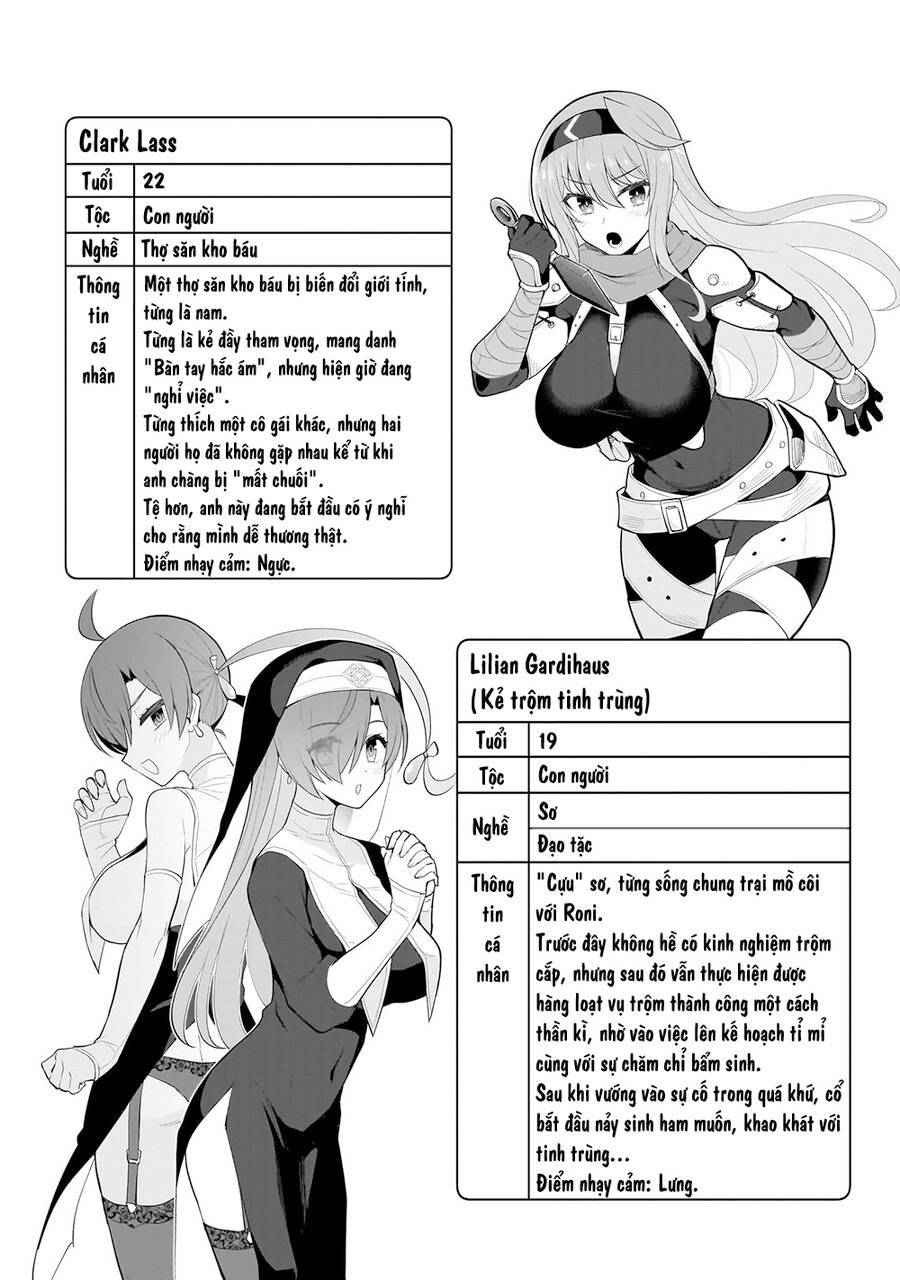 Clark Lass

| Tuổi | 22 |
|---|---|
| Tộc | Con người |
| Nghề | Thợ săn kho báu |
| Thông tin cá nhân | Một thợ săn kho báu bị biến đổi giới tính, từng là nam. Từng là kẻ đầy tham vọng, mang danh "Bàn tay hắc ám", nhưng hiện giờ đang "nghỉ việc". Từng thích một cô gái khác, nhưng hai người họ đã không gặp nhau kể từ khi anh chàng bị "mất chuối". Tệ hơn, anh này đang bắt đầu có ý nghĩ cho rằng mình dễ thương thật. Điểm nhạy cảm: Ngực. |

Lilian Gardihaus (Kẻ trộm tinh trùng)

| Tuổi | 19 |
|---|---|
| Tộc | Con người |
| Nghề | Sơ |
| | Đạo tặc |
| Thông tin cá nhân | "Cựu" sơ, từng sống chung trại mồ côi với Roni. Trước đây không hề có kinh nghiệm trộm cắp, nhưng sau đó vẫn thực hiện được hàng loạt vụ trộm thành công một cách thần kì, nhờ vào việc lên kế hoạch tỉ mỉ cùng với sự chăm chỉ bẩm sinh. Sau khi vướng vào sự cố trong quá khứ, cổ bắt đầu nảy sinh ham muốn, khao khát với tinh trùng... Điểm nhạy cảm: Lưng. |